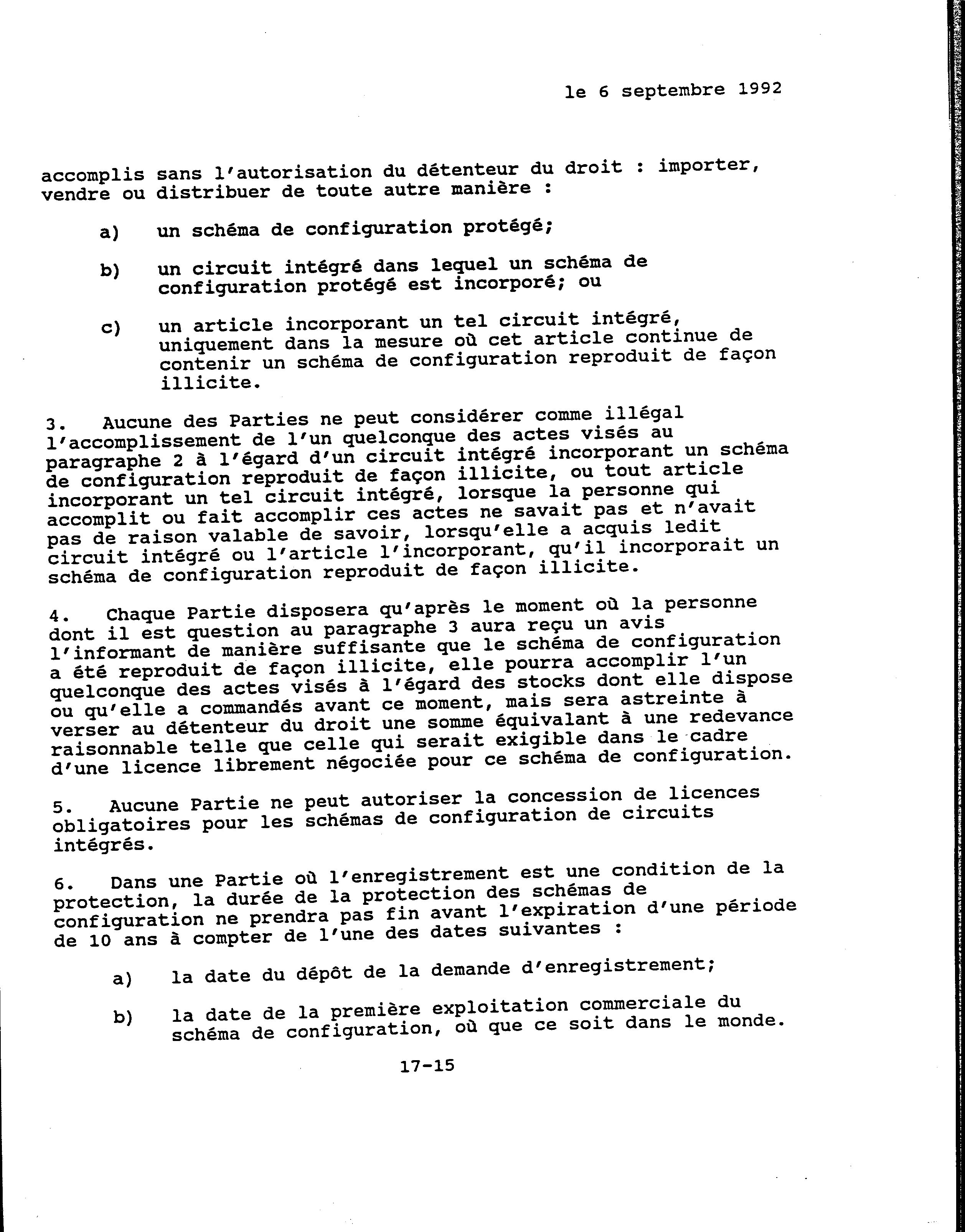 le 6 septembre 1992

accomplis sans l'autorisation du détenteur du droit : importer, vendre ou distribuer de toute autre manière :

a) un schéma de configuration protégé;

b) un circuit intégré dans lequel un schéma de configuration protégé est incorporé; ou

c) un article incorporant un tel circuit intégré, uniquement dans la mesure où cet article continue de contenir un schéma de configuration reproduit de façon illicite.

3. Aucune des Parties ne peut considérer comme illégal l'accomplissement de l'un quelconque des actes visés au paragraphe 2 à l'égard d'un circuit intégré incorporant un schéma de configuration reproduit de façon illicite, ou tout article incorporant un tel circuit intégré, lorsque la personne qui accomplit ou fait accomplir ces actes ne savait pas et n'avait pas de raison valable de savoir, lorsqu'elle a acquis ledit circuit intégré ou l'article l'incorporant, qu'il incorporait un schéma de configuration reproduit de façon illicite.

4. Chaque Partie disposera qu'après le moment où la personne dont il est question au paragraphe 3 aura reçu un avis l'informant de manière suffisante que le schéma de configuration a été reproduit de façon illicite, elle pourra accomplir l'un quelconque des actes visés à l'égard des stocks dont elle dispose ou qu'elle a commandés avant ce moment, mais sera astreinte à verser au détenteur du droit une somme équivalant à une redevance raisonnable telle que celle qui serait exigible dans le cadre d'une licence librement négociée pour ce schéma de configuration.

5. Aucune Partie ne peut autoriser la concession de licences obligatoires pour les schémas de configuration de circuits intégrés.

6. Dans une Partie où l'enregistrement est une condition de la protection, la durée de la protection des schémas de configuration ne prendra pas fin avant l'expiration d'une période de 10 ans à compter de l'une des dates suivantes :

a) la date du dépôt de la demande d'enregistrement;

b) la date de la première exploitation commerciale du schéma de configuration, où que ce soit dans le monde.

17-15